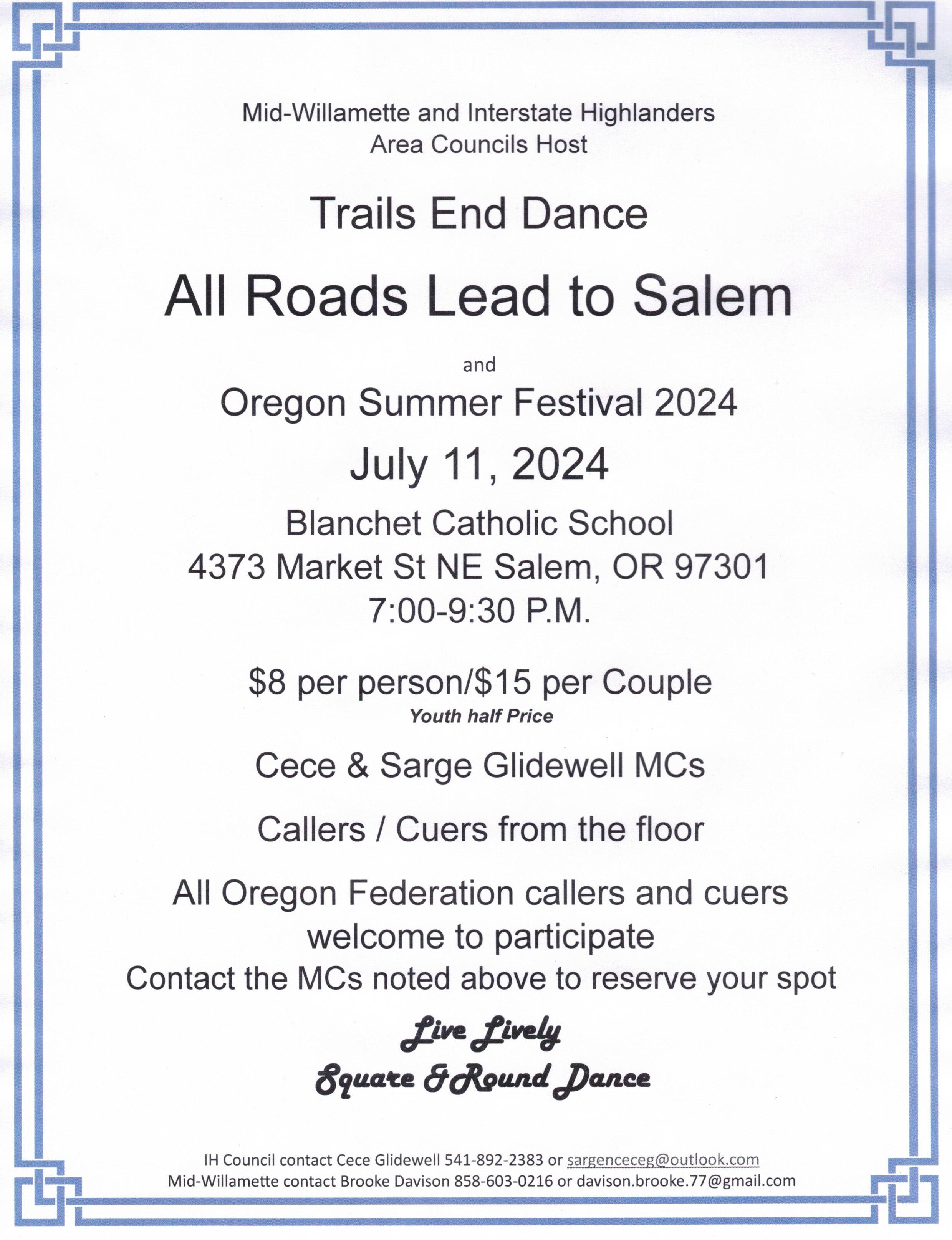 Mid-Willamette and Interstate Highlanders
Area Councils Host

Trails End Dance

All Roads Lead to Salem

and

Oregon Summer Festival 2024

July 11, 2024

Blanchet Catholic School
4373 Market St NE Salem, OR 97301
7:00-9:30 P.M.

$8 per person/$15 per Couple
Youth half Price

Cece & Sarge Glidewell MCs

Callers / Cuers from the floor

All Oregon Federation callers and cuers welcome to participate
Contact the MCs noted above to reserve your spot

Live Lively
Square & Round Dance

IH Council contact Cece Glidewell 541-892-2383 or sargenceceg@outlook.com
Mid-Willamette contact Brooke Davison 858-603-0216 or davison.brooke.77@gmail.com